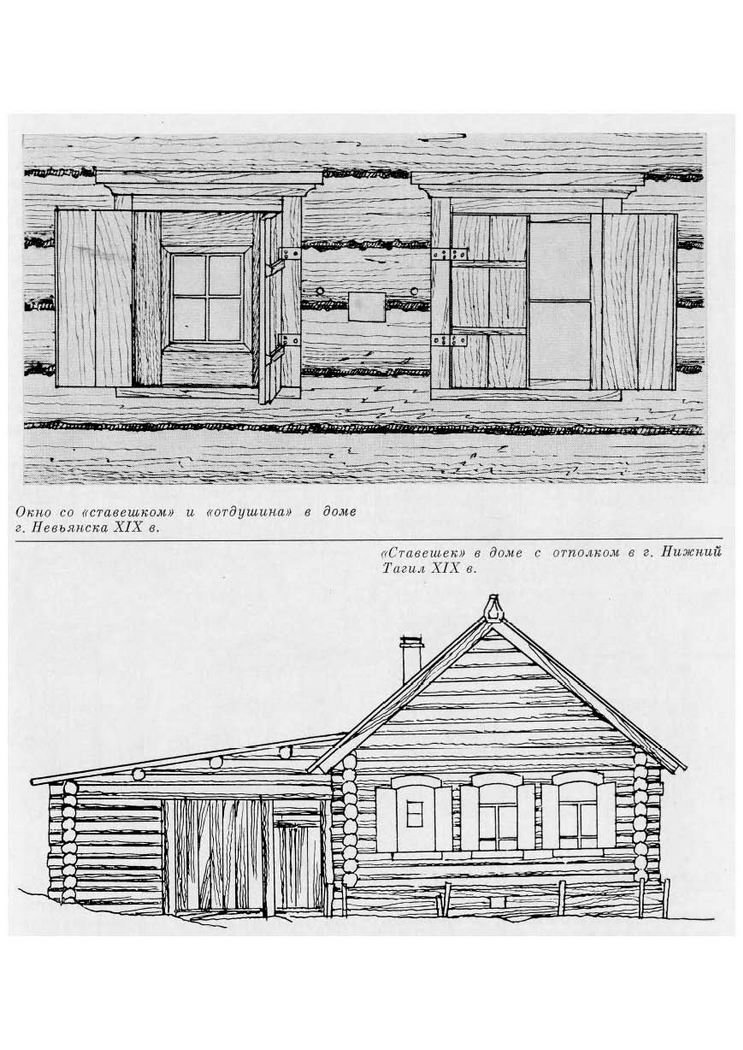 Окно со «ставешком» и «отдушина» в доме г. Невьянска XIX в.

«Ставешек» в доме с отполком в г. Нижний Тагил XIX в.